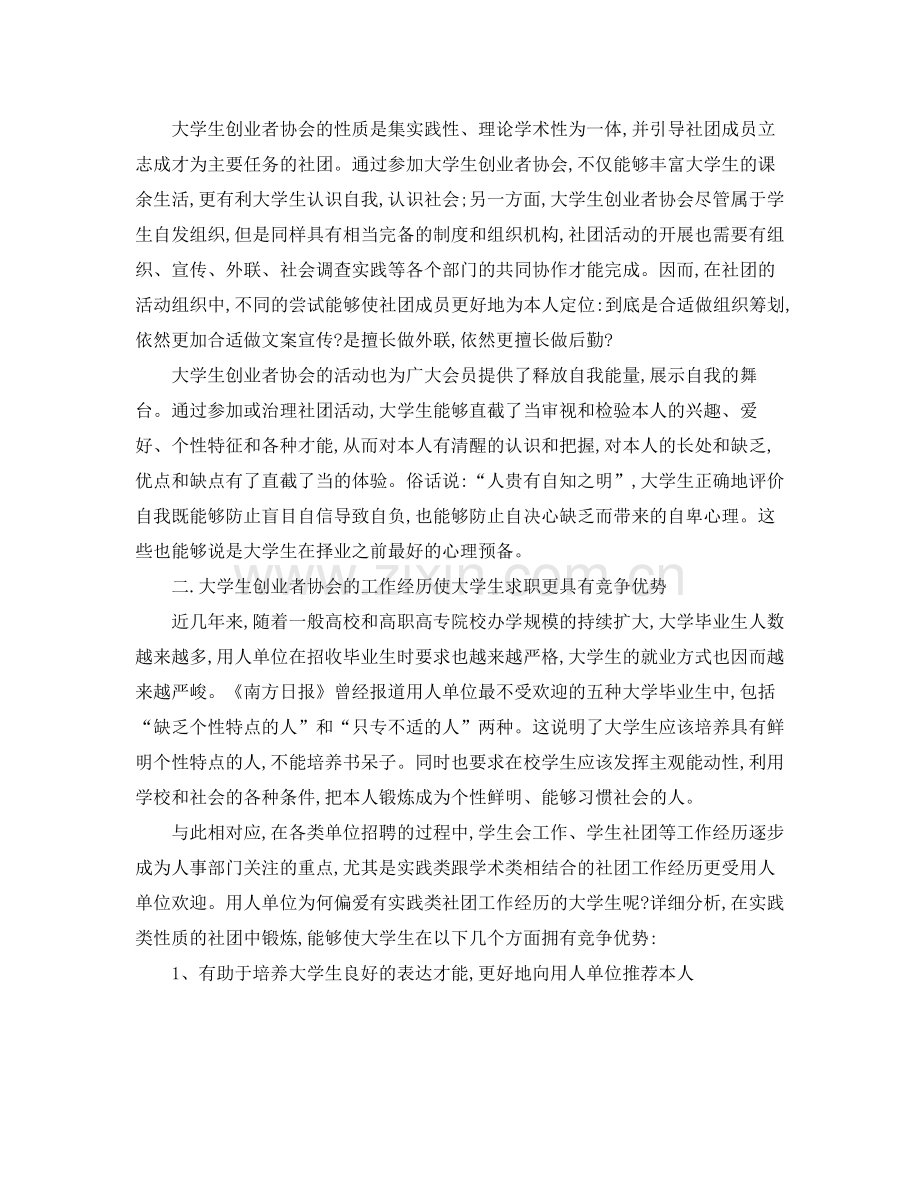 大学生创业者协会的性质是集实践性、理论学术性为一体,并引导社团成员立志成才为主要任务的社团。通过参加大学生创业者协会,不仅能够丰富大学生的课余生活,更有利大学生认识自我,认识社会;另一方面,大学生创业者协会尽管属于学生自发组织,但是同样具有相当完备的制度和组织机构,社团活动的开展也需要有组织、宣传、外联、社会调查实践等各个部门的共同协作才能完成。因而,在社团的活动组织中,不同的尝试能够使社团成员更好地为本人定位:到底是合适做组织筹划,依然更加合适做文案宣传?是擅长做外联,依然更擅长做后勤?

大学生创业者协会的活动也为广大会员提供了释放自我能量,展示自我的舞台。通过参加或治理社团活动,大学生能够直截了当审视和检验本人的兴趣、爱好、个性特征和各种才能,从而对本人有清醒的认识和把握,对本人的长处和缺乏,优点和缺点有了直截了当的体验。俗话说:“人贵有自知之明”,大学生正确地评价自我既能够防止盲目自信导致自负,也能够防止自决心缺乏而带来的自卑心理。这些也能够说是大学生在择业之前最好的心理预备。

二.大学生创业者协会的工作经历使大学生求职更具有竞争优势

近几年来,随着一般高校和高职高专院校办学规模的持续扩大,大学毕业生人数越来越多,用人单位在招收毕业生时要求也越来越严格,大学生的就业方式也因而越来越严峻。《南方日报》曾经报道用人单位最不受欢迎的五种大学毕业生中,包括“缺乏个性特点的人”和“只专不适的人”两种。这说明了大学生应该培养具有鲜明个性特点的人,不能培养书呆子。同时也要求在校学生应该发挥主观能动性,利用学校和社会的各种条件,把本人锻炼成为个性鲜明、能够习惯社会的人。

与此相对应,在各类单位招聘的过程中,学生会工作、学生社团等工作经历逐步成为人事部门关注的重点,尤其是实践类跟学术类相结合的社团工作经历更受用人单位欢迎。用人单位为何偏爱有实践类社团工作经历的大学生呢?详细分析,在实践类性质的社团中锻炼,能够使大学生在以下几个方面拥有竞争优势:

1、有助于培养大学生良好的表达才能,更好地向用人单位推荐本人

www.zixin.com.cn